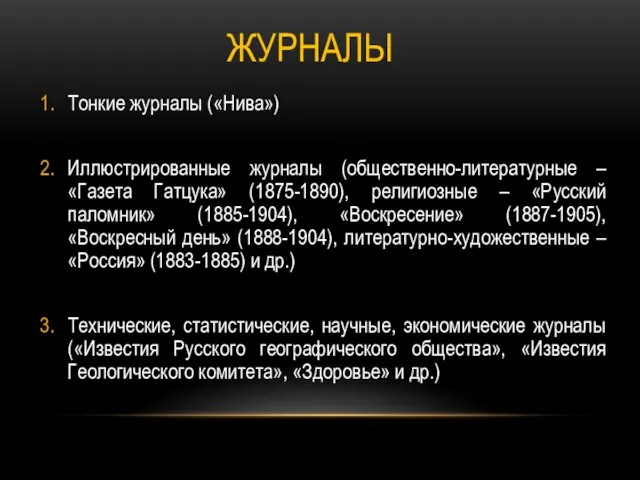 ЖУРНАЛЫ

1. Тонкие журналы («Нива»)

2. Иллюстрированные журналы (общественно-литературные – «Газета Гатцука» (1875-1890), религиозные – «Русский паломник» (1885-1904), «Воскресение» (1887-1905), «Воскресный день» (1888-1904), литературно-художественные – «Россия» (1883-1885) и др.)

3. Технические, статистические, научные, экономические журналы («Известия Русского географического общества», «Известия Геологического комитета», «Здоровье» и др.)